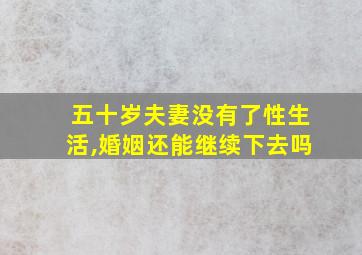 五十岁夫妻没有了性生活,婚姻还能继续下去吗